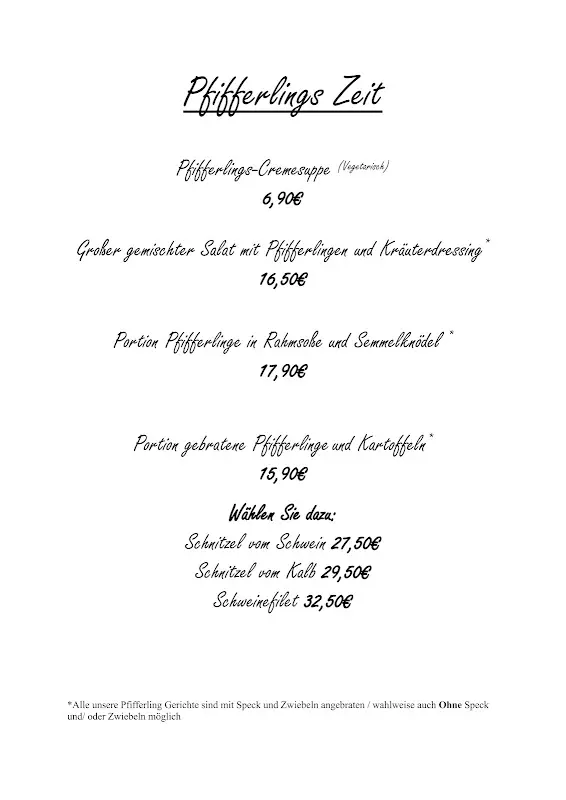 Pfifferlings Zeit

Pfifferlings-Cremesuppe (Vegetarisch)
6,90€

Großer gemischter Salat mit Pfifferlingen und Kräuterdressing*
16,50€

Portion Pfifferlinge in Rahmsoße und Semmelknödel *
17,90€

Portion gebratene Pfifferlinge und Kartoffeln*
15,90€

Wählen Sie dazu:
Schnitzel vom Schwein 27,50€
Schnitzel vom Kalb 29,50€
Schweinefilet 32,50€

*Alle unsere Pfifferling Gerichte sind mit Speck und Zwiebeln angebraten / wahlweise auch Ohne Speck und/ oder Zwiebeln möglich